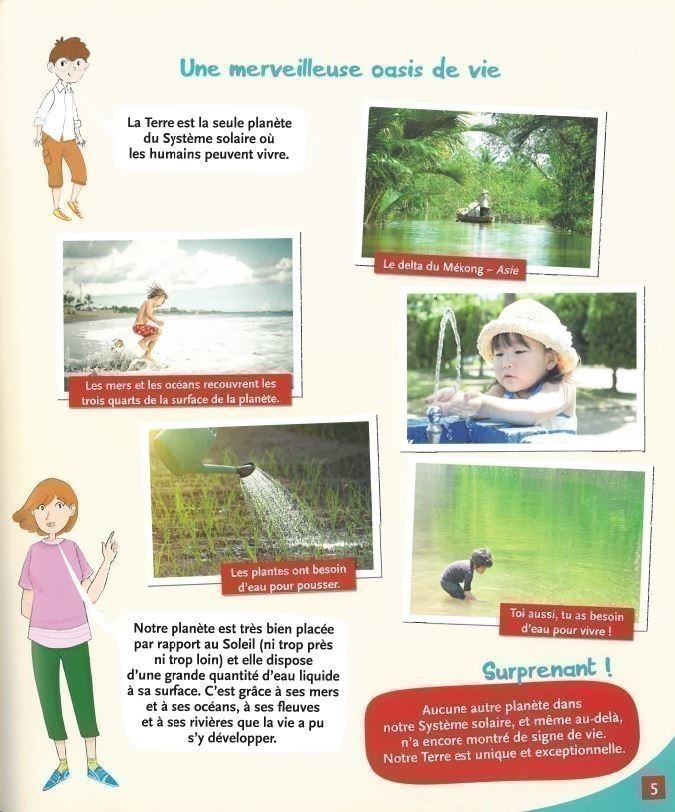 Une merveilleuse oasis de vie

La Terre est la seule planète du Système solaire où les humains peuvent vivre.

Le delta du Mékong – Asie

Les mers et les océans recouvrent les trois quarts de la surface de la planète.

Les plantes ont besoin d'eau pour pousser.

Toi aussi, tu as besoin d'eau pour vivre !

Notre planète est très bien placée par rapport au Soleil (ni trop près ni trop loin) et elle dispose d'une grande quantité d'eau liquide à sa surface. C'est grâce à ses mers et à ses océans, à ses fleuves et à ses rivières que la vie a pu s'y développer.

Surprenant !

Aucune autre planète dans notre Système solaire, et même au-delà, n'a encore montré de signe de vie. Notre Terre est unique et exceptionnelle.

5